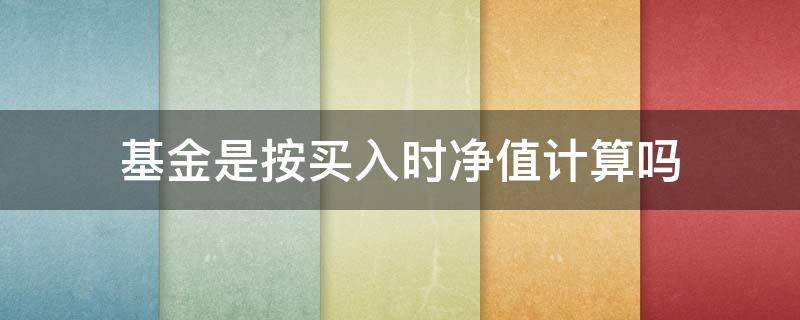 基金是按买入时净值计算吗